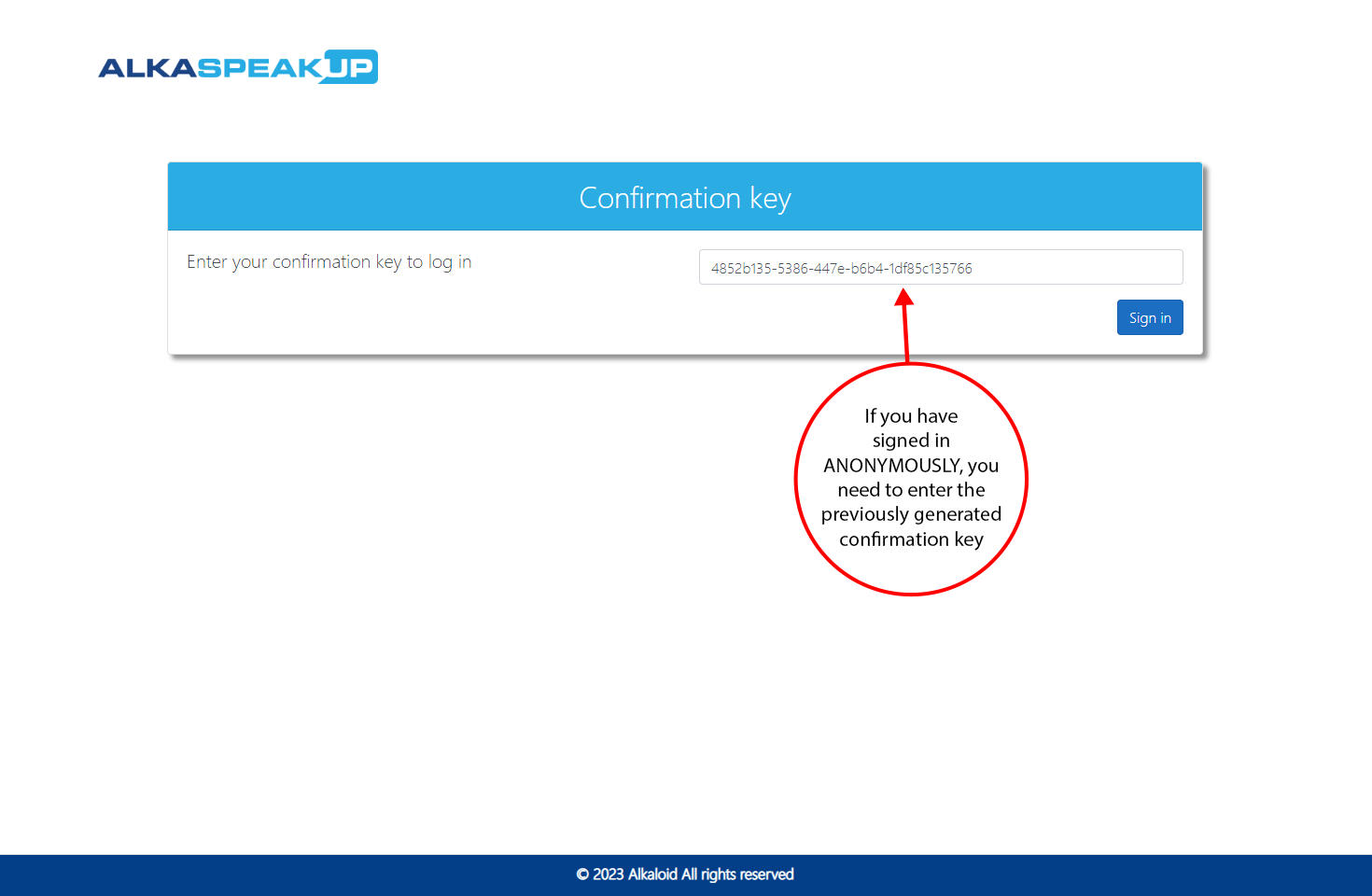 ALKASPEAKUP

Confirmation key

Enter your confirmation key to log in

4852b135-5386-447e-b6b4-1df85c135766

Sign in

If you have signed in ANONYMOUSLY, you need to enter the previously generated confirmation key

© 2023 Alkaloid All rights reserved